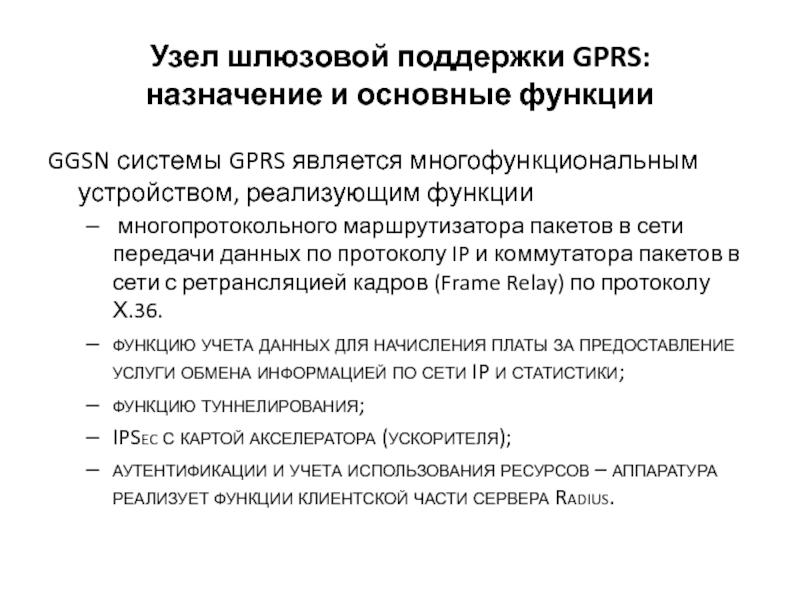 Узел шлюзовой поддержки GPRS: назначение и основные функции

GGSN системы GPRS является многофункциональным устройством, реализующим функции

– многопротокольного маршрутизатора пакетов в сети передачи данных по протоколу IP и коммутатора пакетов в сети с ретрансляцией кадров (Frame Relay) по протоколу X.36.

– функцию учета данных для начисления платы за предоставление услуги обмена информацией по сети IP и статистики;

– функцию туннелирования;

– IPSec с картой акселератора (ускорителя);

– аутентификации и учета использования ресурсов – аппаратура реализует функции клиентской части сервера Radius.